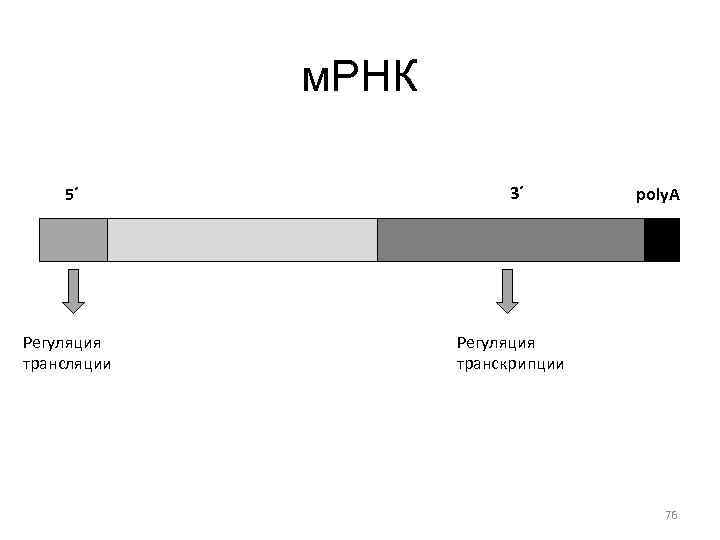 мРНК

5´

3´

polyA

Регуляция трансляции

Регуляция транскрипции

76